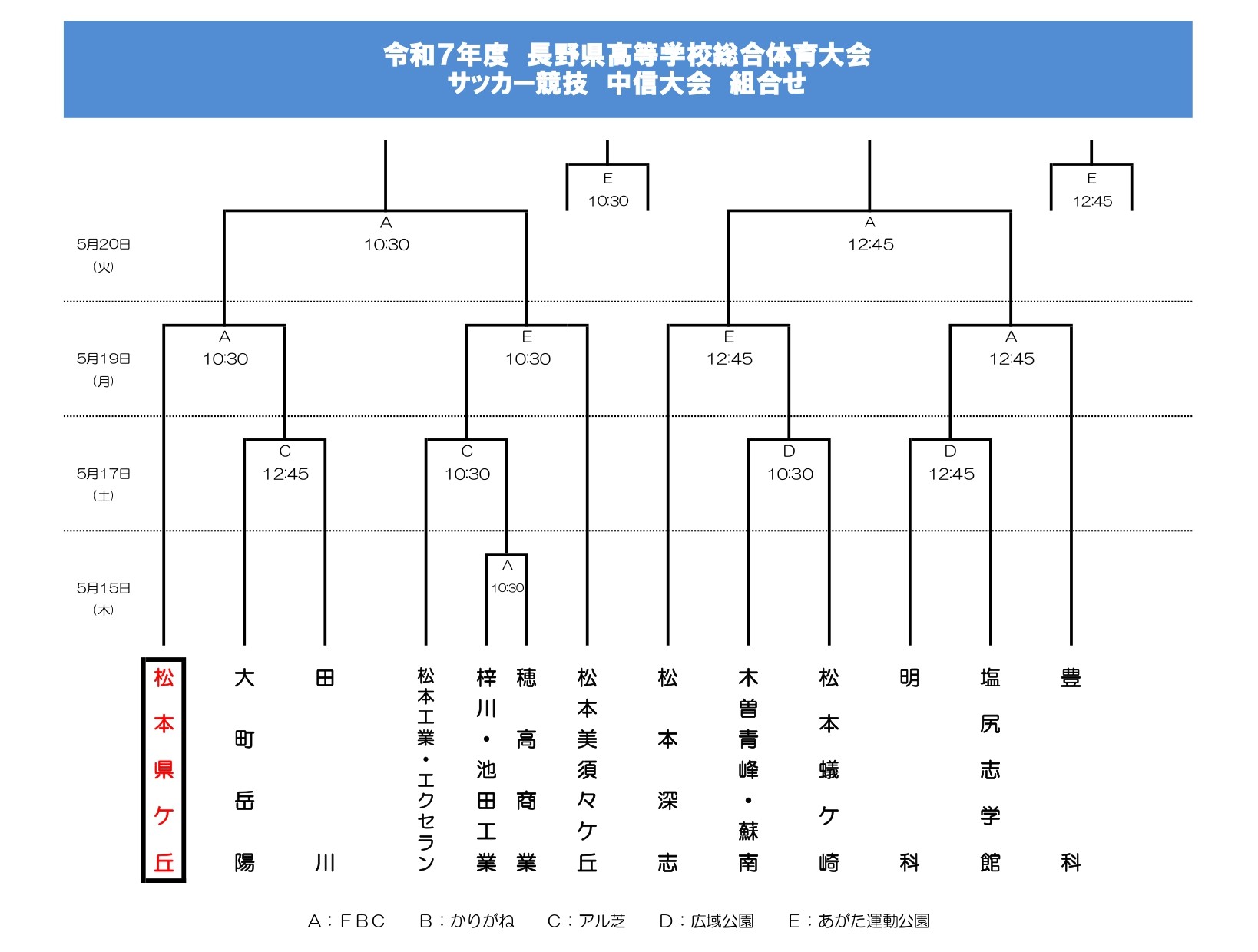 令和7年度　長野県高等学校総合体育大会
サッカー競技　中信大会　組合せ

E
10:30

E
12:45

5月20日
（火）

A
10:30

A
12:45

5月19日
（月）

A
10:30

E
10:30

E
12:45

A
12:45

5月17日
（土）

C
12:45

C
10:30

D
10:30

D
12:45

5月15日
（木）

A
10:30

松本県ケ丘

大町岳陽

田川

松本工業・エクセラン

梓川・池田工業

穂高商業

松本美須々ケ丘

松本深志

木曽青峰・蘇南

松本蟻ケ崎

明科

塩尻志学館

豊科

A：FBC　B：かりがね　C：アル芝　D：広域公園　E：あがた運動公園